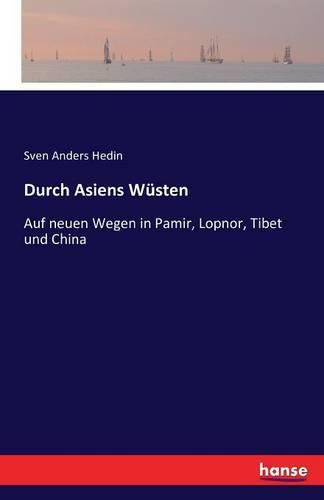 Sven Anders Hedin

Durch Asiens Wüsten

Auf neuen Wegen in Pamir, Lopnor, Tibet und China

hanse